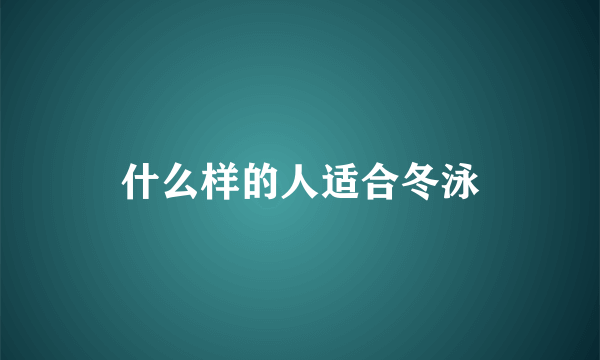 什么样的人适合冬泳